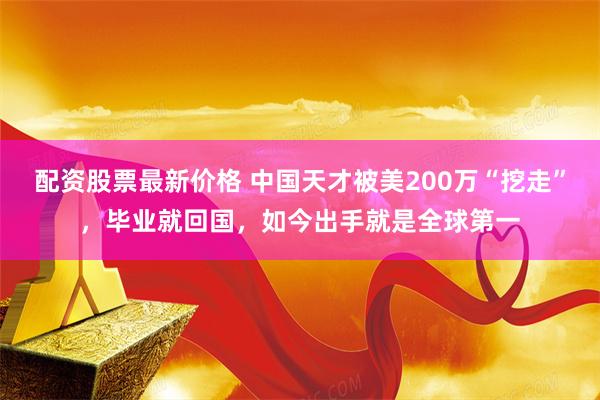 配资股票最新价格 中国天才被美200万“挖走”，毕业就回国，如今出手就是全球第一